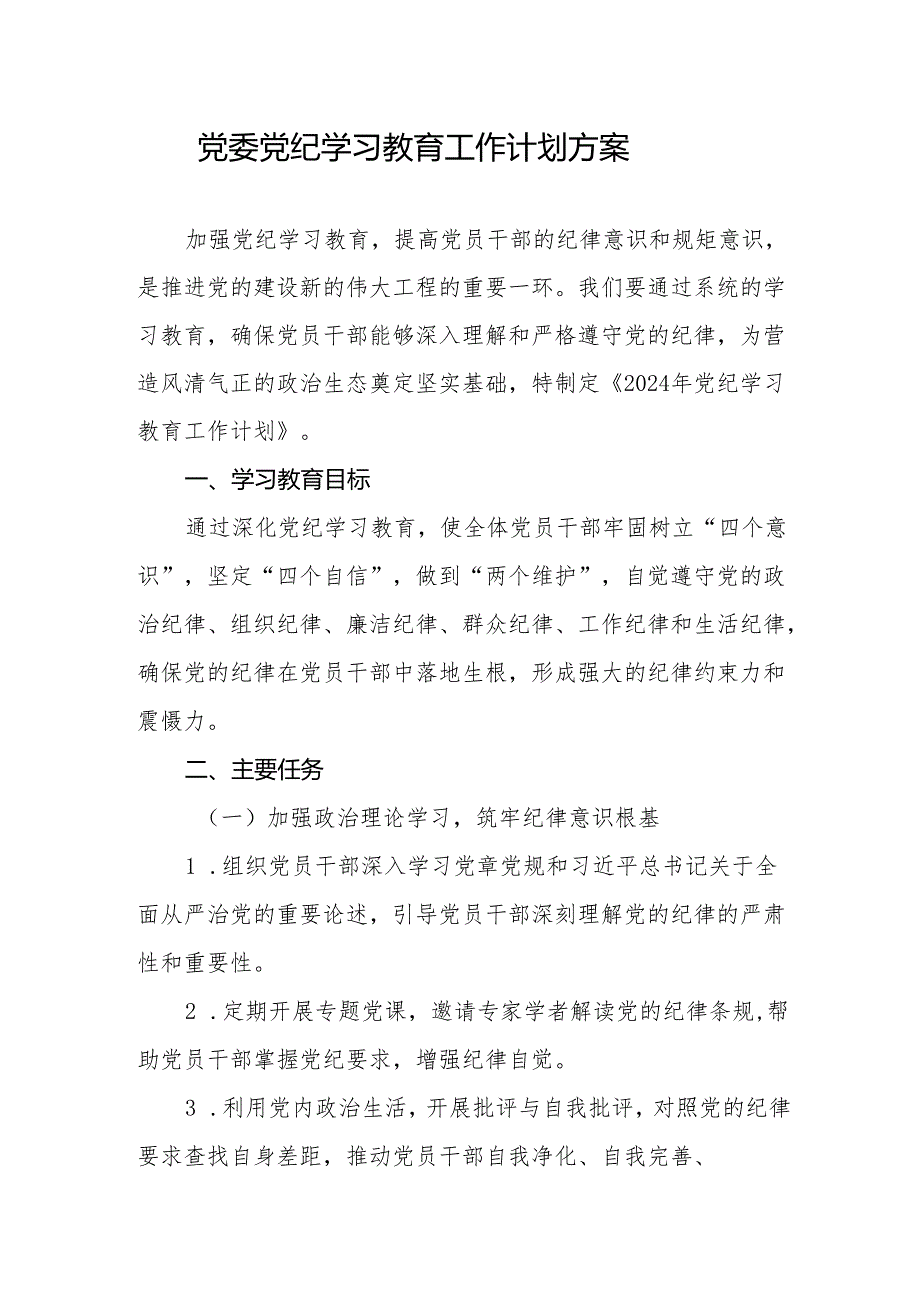 党委党纪学习教育工作计划方案

加强党纪学习教育，提高党员干部的纪律意识和规矩意识，是推进党的建设新的伟大工程的重要一环。我们要通过系统的学习教育，确保党员干部能够深入理解和严格遵守党的纪律，为营造风清气正的政治生态奠定坚实基础，特制定《2024年党纪学习教育工作计划》。

一、学习教育目标

通过深化党纪学习教育，使全体党员干部牢固树立“四个意识”，坚定“四个自信”，做到“两个维护”，自觉遵守党的政治纪律、组织纪律、廉洁纪律、群众纪律、工作纪律和生活纪律，确保党的纪律在党员干部中落地生根，形成强大的纪律约束力和震慑力。

二、主要任务

（一）加强政治理论学习，筑牢纪律意识根基

1．组织党员干部深入学习党章党规和习近平总书记关于全面从严治党的重要论述，引导党员干部深刻理解党的纪律的严肃性和重要性。

2．定期开展专题党课，邀请专家学者解读党的纪律条规，帮助党员干部掌握党纪要求，增强纪律自觉。

3．利用党内政治生活，开展批评与自我批评，对照党的纪律要求查找自身差距，推动党员干部自我净化、自我完善、